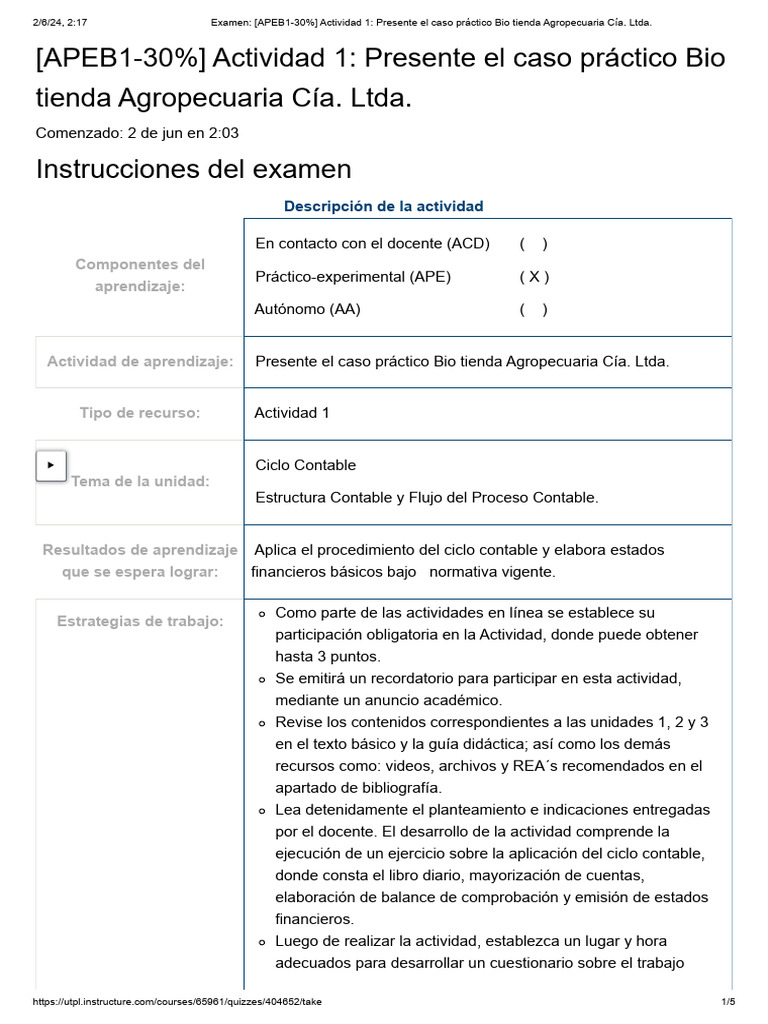 2/6/24, 2:17 Examen: [APEB1-30%] Actividad 1: Presente el caso práctico Bio tienda Agropecuaria Cía. Ltda.

[APEB1-30%] Actividad 1: Presente el caso práctico Bio tienda Agropecuaria Cía. Ltda.

Comenzado: 2 de jun en 2:03

Instrucciones del examen

Descripción de la actividad

| | |
|---|---|
| Componentes del aprendizaje: | En contacto con el docente (ACD) ( ) Práctico-experimental (APE) ( X ) Autónomo (AA) ( ) |
| Actividad de aprendizaje: | Presente el caso práctico Bio tienda Agropecuaria Cía. Ltda. |
| Tipo de recurso: | Actividad 1 |
| Tema de la unidad: | Ciclo Contable Estructura Contable y Flujo del Proceso Contable. |
| Resultados de aprendizaje que se espera lograr: | Aplica el procedimiento del ciclo contable y elabora estados financieros básicos bajo normativa vigente. |
| Estrategias de trabajo: | Como parte de las actividades en línea se establece su participación obligatoria en la Actividad, donde puede obtener hasta 3 puntos. Se emitirá un recordatorio para participar en esta actividad, mediante un anuncio académico. Revise los contenidos correspondientes a las unidades 1, 2 y 3 en el texto básico y la guía didáctica; así como los demás recursos como: videos, archivos y REA´s recomendados en el apartado de bibliografía. Lea detenidamente el planteamiento e indicaciones entregadas por el docente. El desarrollo de la actividad comprende la ejecución de un ejercicio sobre la aplicación del ciclo contable, donde consta el libro diario, mayorización de cuentas, elaboración de balance de comprobación y emisión de estados financieros. Luego de realizar la actividad, establezca un lugar y hora adecuados para desarrollar un cuestionario sobre el trabajo |

https://utpl.instructure.com/courses/65961/quizzes/404652/take 1/5